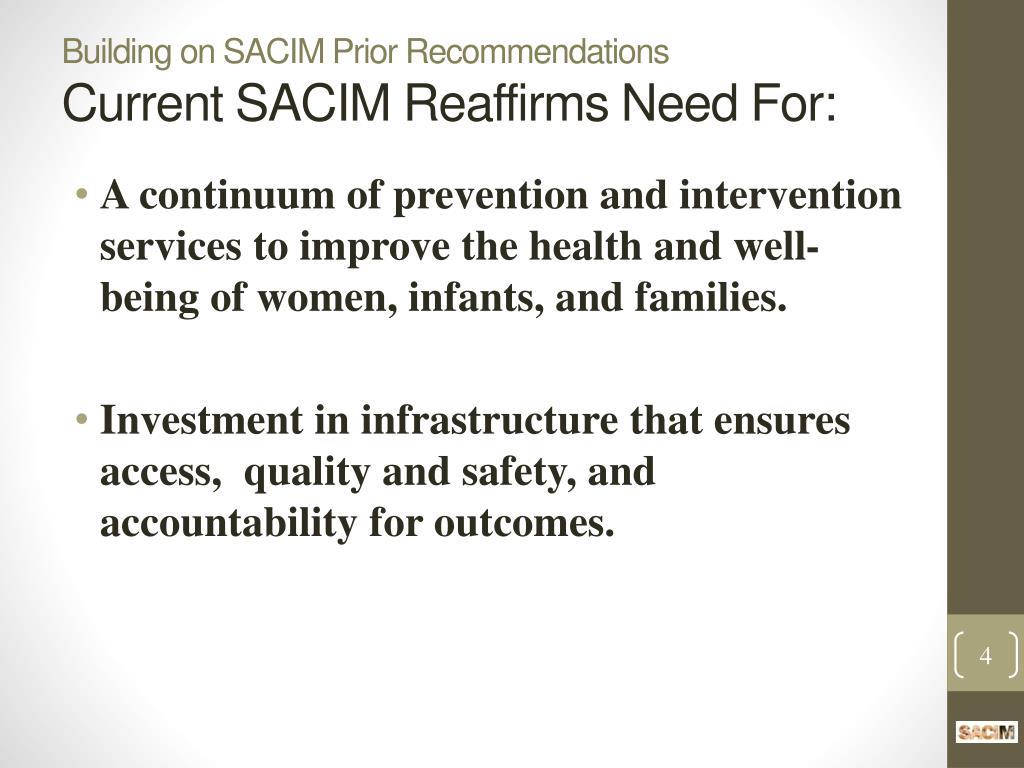 Building on SACIM Prior Recommendations
Current SACIM Reaffirms Need For:

• A continuum of prevention and intervention services to improve the health and well-being of women, infants, and families.

• Investment in infrastructure that ensures access, quality and safety, and accountability for outcomes.

4

SACIM